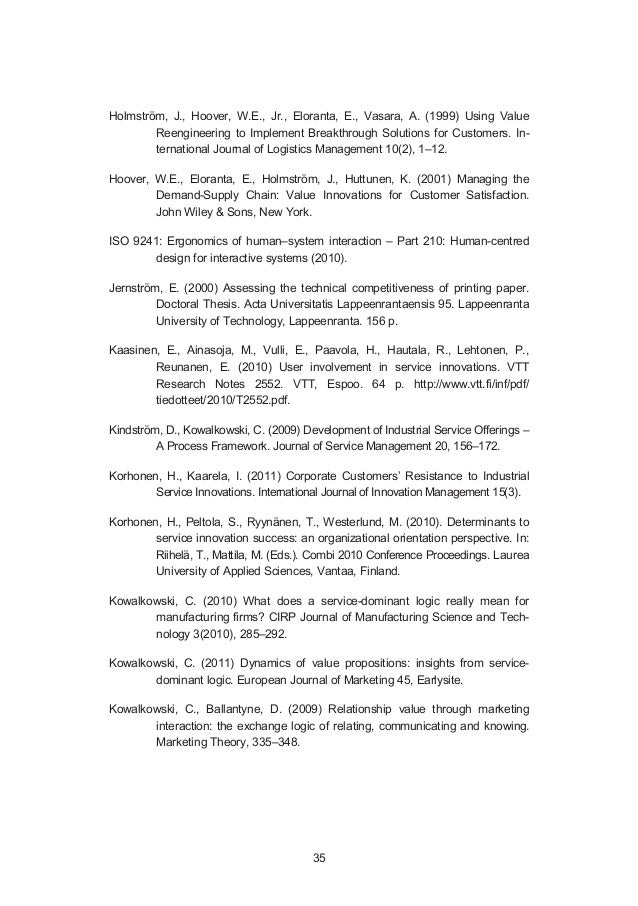 Holmström, J., Hoover, W.E., Jr., Eloranta, E., Vasara, A. (1999) Using Value Reengineering to Implement Breakthrough Solutions for Customers. International Journal of Logistics Management 10(2), 1–12.

Hoover, W.E., Eloranta, E., Holmström, J., Huttunen, K. (2001) Managing the Demand-Supply Chain: Value Innovations for Customer Satisfaction. John Wiley & Sons, New York.

ISO 9241: Ergonomics of human–system interaction – Part 210: Human-centred design for interactive systems (2010).

Jernström, E. (2000) Assessing the technical competitiveness of printing paper. Doctoral Thesis. Acta Universitatis Lappeenrantaensis 95. Lappeenranta University of Technology, Lappeenranta. 156 p.

Kaasinen, E., Ainasoja, M., Vulli, E., Paavola, H., Hautala, R., Lehtonen, P., Reunanen, E. (2010) User involvement in service innovations. VTT Research Notes 2552. VTT, Espoo. 64 p. http://www.vtt.fi/inf/pdf/tiedotteet/2010/T2552.pdf.

Kindström, D., Kowalkowski, C. (2009) Development of Industrial Service Offerings – A Process Framework. Journal of Service Management 20, 156–172.

Korhonen, H., Kaarela, I. (2011) Corporate Customers' Resistance to Industrial Service Innovations. International Journal of Innovation Management 15(3).

Korhonen, H., Peltola, S., Ryynänen, T., Westerlund, M. (2010). Determinants to service innovation success: an organizational orientation perspective. In: Riihelä, T., Mattila, M. (Eds.). Combi 2010 Conference Proceedings. Laurea University of Applied Sciences, Vantaa, Finland.

Kowalkowski, C. (2010) What does a service-dominant logic really mean for manufacturing firms? CIRP Journal of Manufacturing Science and Technology 3(2010), 285–292.

Kowalkowski, C. (2011) Dynamics of value propositions: insights from service-dominant logic. European Journal of Marketing 45, Earlysite.

Kowalkowski, C., Ballantyne, D. (2009) Relationship value through marketing interaction: the exchange logic of relating, communicating and knowing. Marketing Theory, 335–348.

35